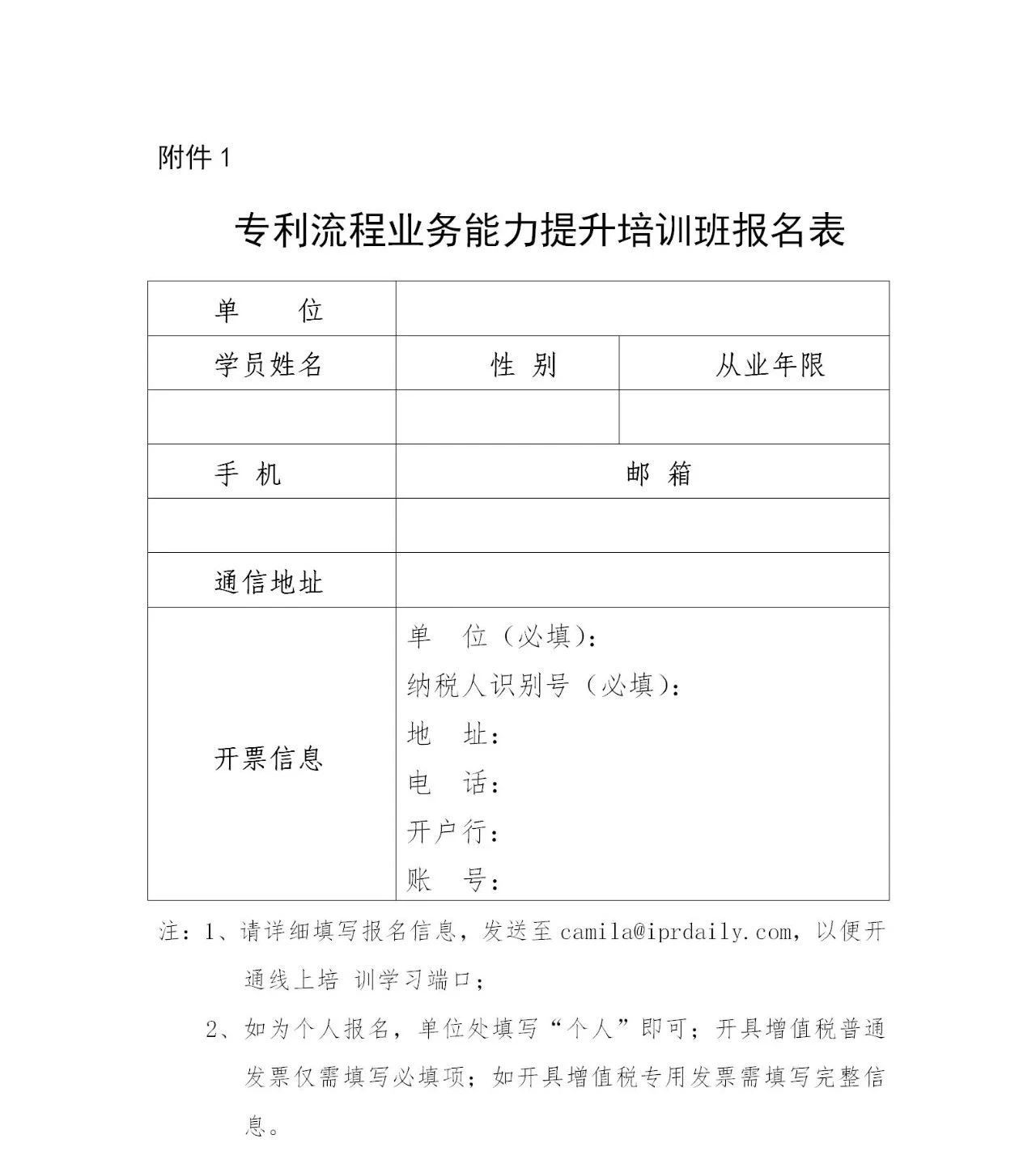 附件 1

专利流程业务能力提升培训班报名表

| 单　　位 | | |
|---|---|---|
| 学员姓名 | 性 别 | 从业年限 |
| | | |
| 手 机 | 邮 箱 | |
| | | |
| 通信地址 | | |
| 开票信息 | 单　位（必填）：<br>纳税人识别号（必填）：<br>地　址：<br>电　话：<br>开户行：<br>账　号： | |

注：1、请详细填写报名信息，发送至 camila@iprdaily.com，以便开通线上培 训学习端口；

2、如为个人报名，单位处填写“个人”即可；开具增值税普通发票仅需填写必填项；如开具增值税专用发票需填写完整信息。